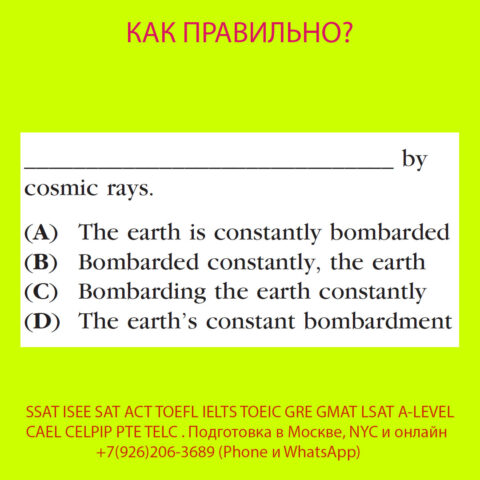 КАК ПРАВИЛЬНО?

______________________________ by cosmic rays.

(A) The earth is constantly bombarded
(B) Bombarded constantly, the earth
(C) Bombarding the earth constantly
(D) The earth's constant bombardment

SSAT ISEE SAT ACT TOEFL IELTS TOEIC GRE GMAT LSAT A-LEVEL CAEL CELPIP PTE TELC . Подготовка в Москве, NYC и онлайн +7(926)206-3689 (Phone и WhatsApp)